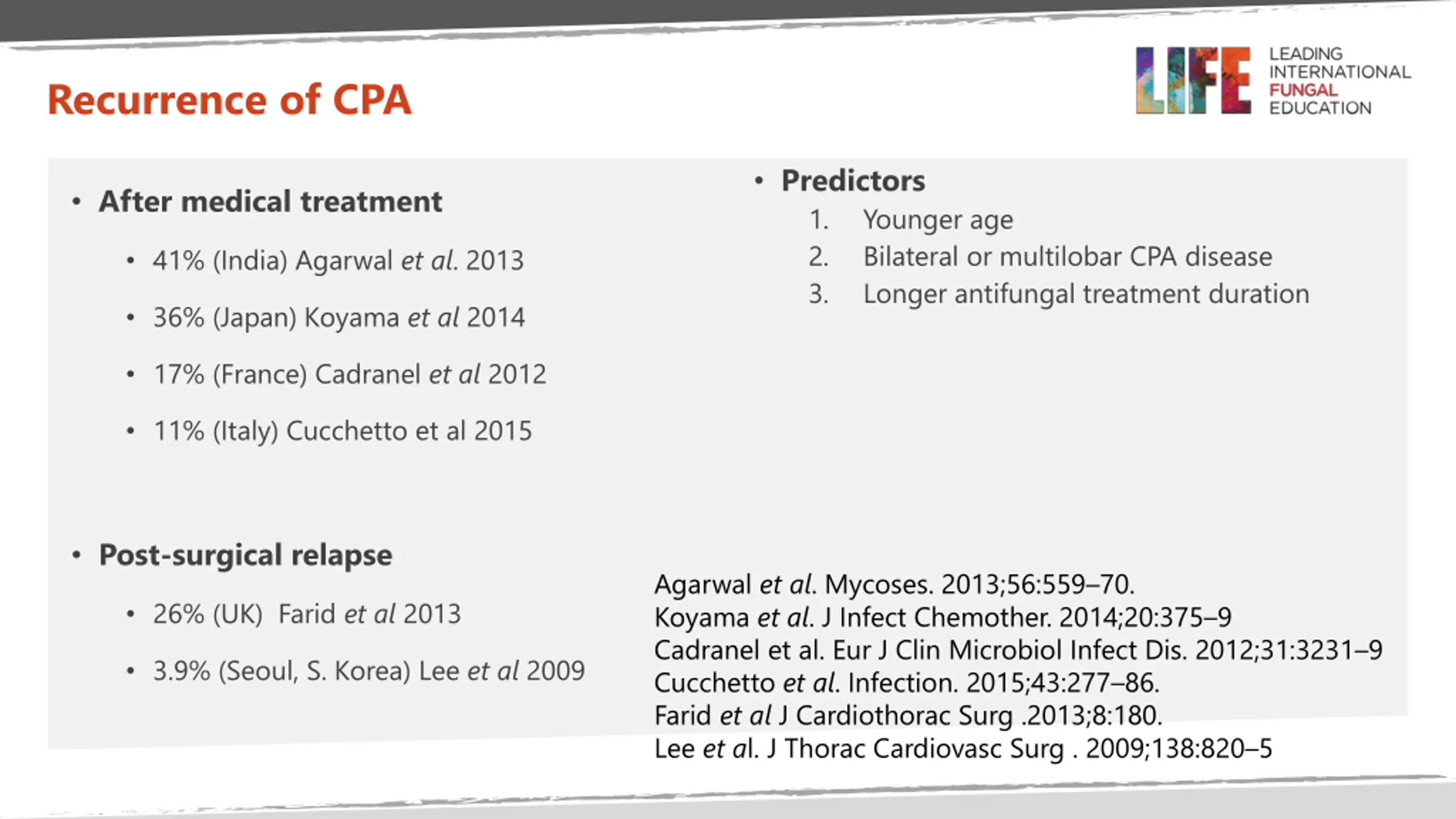 Recurrence of CPA

LIFE
LEADING
INTERNATIONAL
FUNGAL
EDUCATION

• After medical treatment

• 41% (India) Agarwal et al. 2013

• 36% (Japan) Koyama et al 2014

• 17% (France) Cadranel et al 2012

• 11% (Italy) Cucchetto et al 2015

• Post-surgical relapse

• 26% (UK) Farid et al 2013

• 3.9% (Seoul, S. Korea) Lee et al 2009

• Predictors
1. Younger age
2. Bilateral or multilobar CPA disease
3. Longer antifungal treatment duration

Agarwal et al. Mycoses. 2013;56:559–70.
Koyama et al. J Infect Chemother. 2014;20:375–9
Cadranel et al. Eur J Clin Microbiol Infect Dis. 2012;31:3231–9
Cucchetto et al. Infection. 2015;43:277–86.
Farid et al J Cardiothorac Surg .2013;8:180.
Lee et al. J Thorac Cardiovasc Surg . 2009;138:820–5